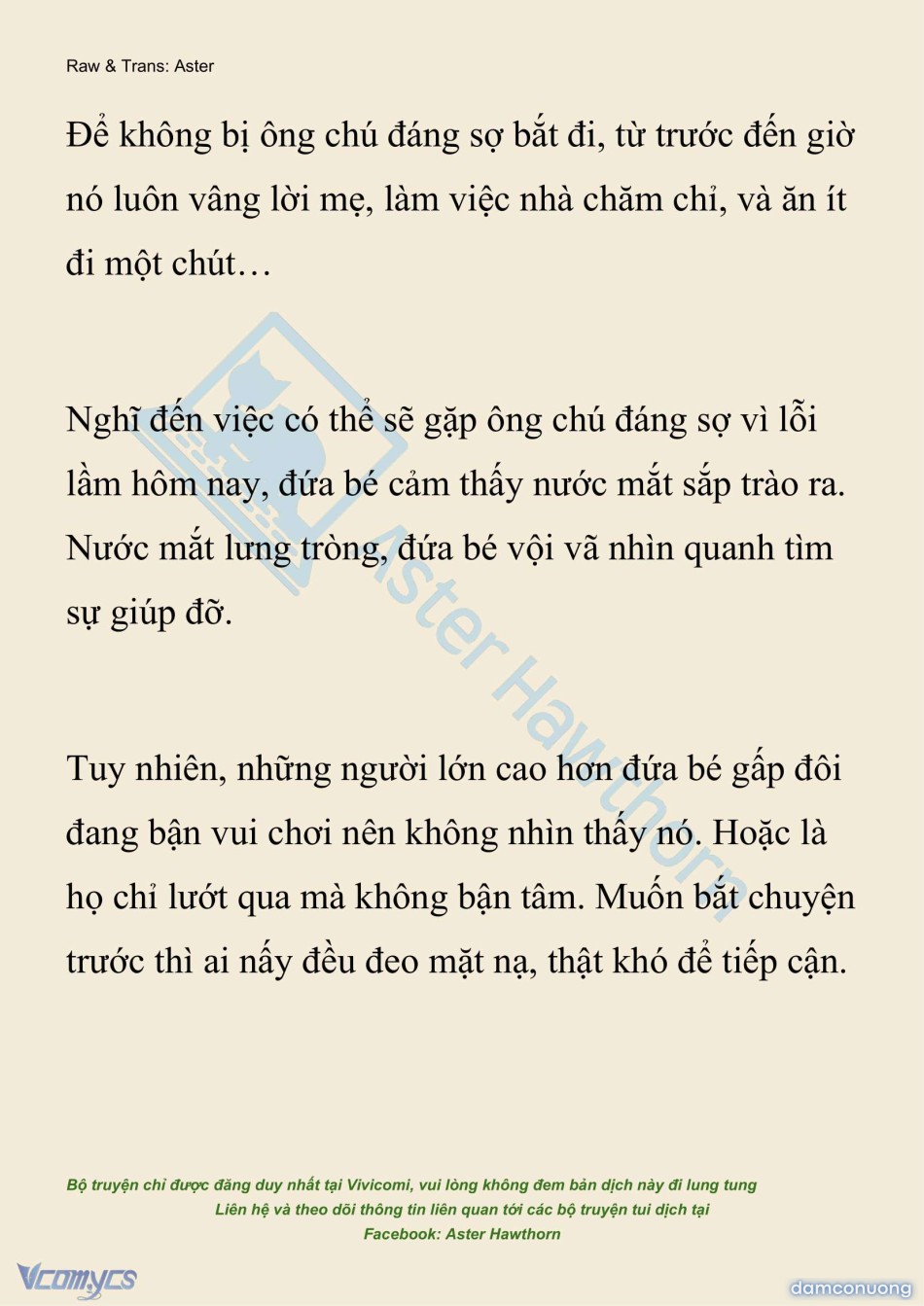 Raw & Trans: Aster

Để không bị ông chú đáng sợ bắt đi, từ trước đến giờ nó luôn vâng lời mẹ, làm việc nhà chăm chỉ, và ăn ít đi một chút…

Nghĩ đến việc có thể sẽ gặp ông chú đáng sợ vì lỗi lầm hôm nay, đứa bé cảm thấy nước mắt sắp trào ra. Nước mắt lưng tròng, đứa bé vội vã nhìn quanh tìm sự giúp đỡ.

Tuy nhiên, những người lớn cao hơn đứa bé gấp đôi đang bận vui chơi nên không nhìn thấy nó. Hoặc là họ chỉ lướt qua mà không bận tâm. Muốn bắt chuyện trước thì ai nấy đều đeo mặt nạ, thật khó để tiếp cận.

Aster Hawthorn

Bộ truyện chỉ được đăng duy nhất tại Vivicomi, vui lòng không đem bản dịch này đi lung tung
Liên hệ và theo dõi thông tin liên quan tới các bộ truyện tui dịch tại
Facebook: Aster Hawthorn

Vcomycs

damconuong